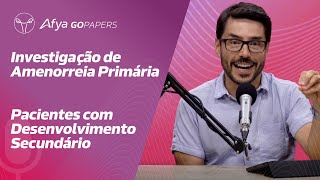 Afya GOPAPERS

Investigação de Amenorreia Primária

Pacientes com Desenvolvimento Secundário